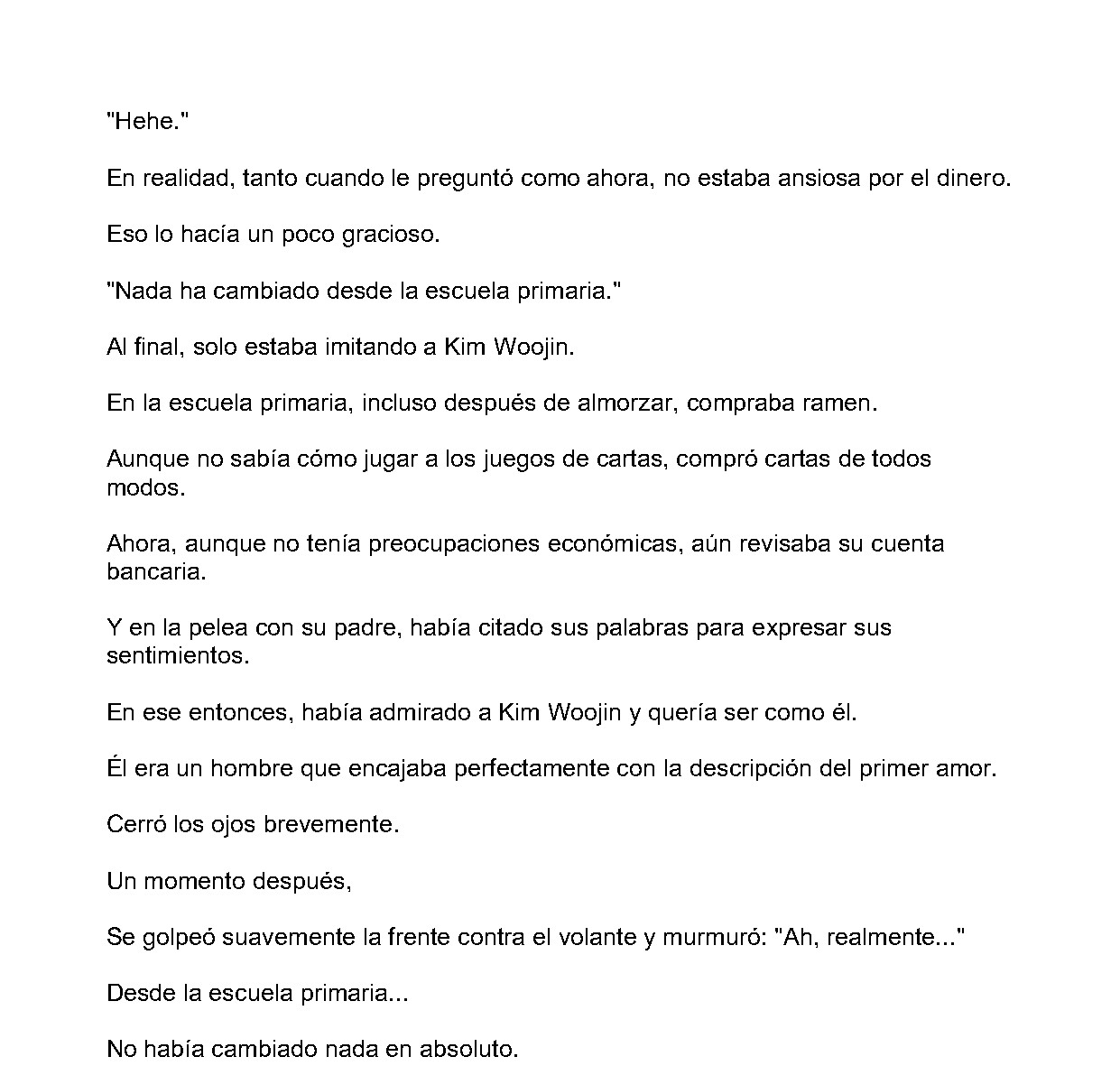 "Hehe."

En realidad, tanto cuando le preguntó como ahora, no estaba ansiosa por el dinero.

Eso lo hacía un poco gracioso.

"Nada ha cambiado desde la escuela primaria."

Al final, solo estaba imitando a Kim Woojin.

En la escuela primaria, incluso después de almorzar, compraba ramen.

Aunque no sabía cómo jugar a los juegos de cartas, compró cartas de todos modos.

Ahora, aunque no tenía preocupaciones económicas, aún revisaba su cuenta bancaria.

Y en la pelea con su padre, había citado sus palabras para expresar sus sentimientos.

En ese entonces, había admirado a Kim Woojin y quería ser como él.

Él era un hombre que encajaba perfectamente con la descripción del primer amor.

Cerró los ojos brevemente.

Un momento después,

Se golpeó suavemente la frente contra el volante y murmuró: "Ah, realmente..."

Desde la escuela primaria...

No había cambiado nada en absoluto.